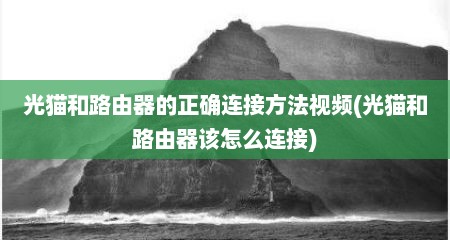 光猫和路由器的正确连接方法视频(光猫和路由器该怎么连接)